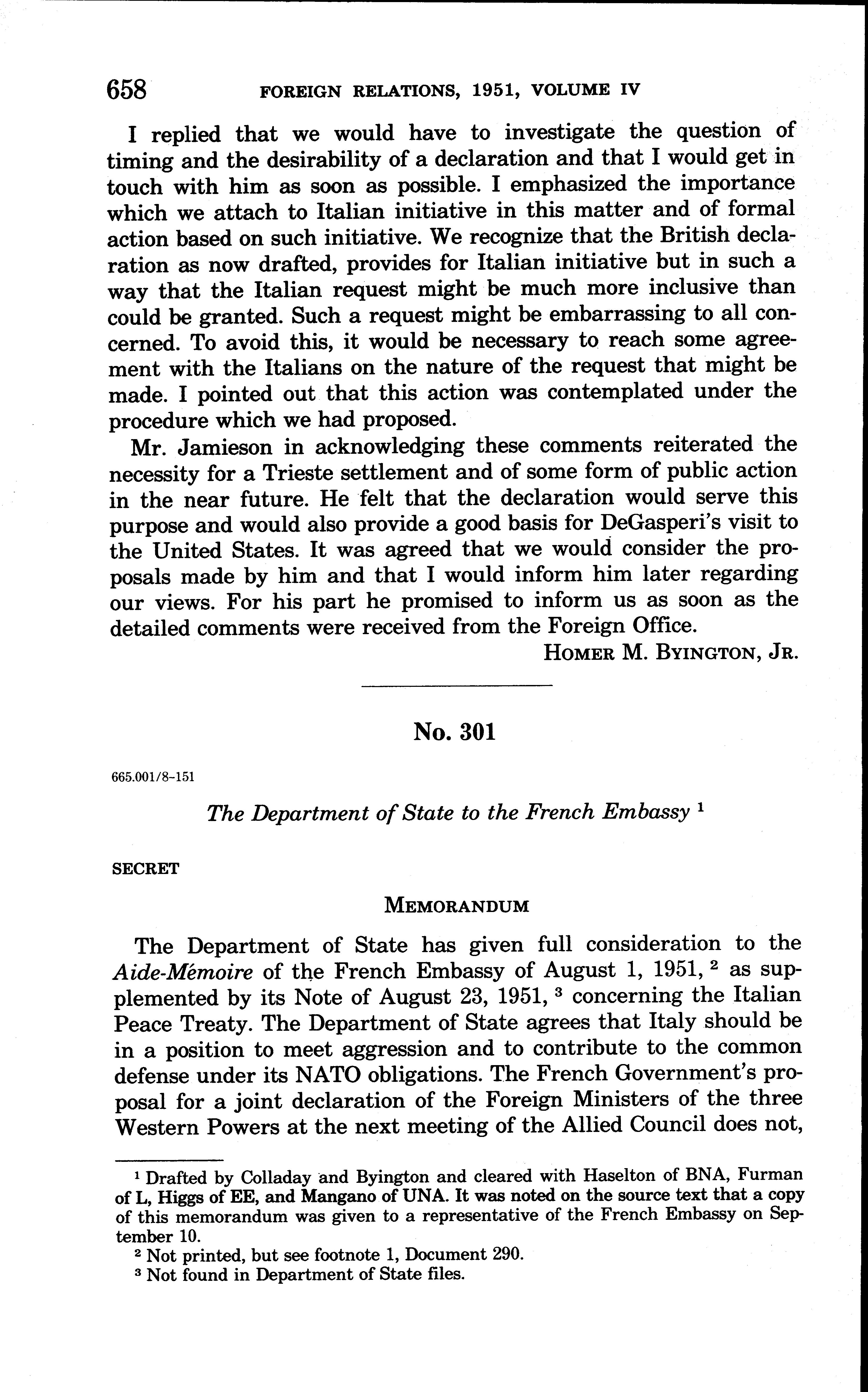 658 FOREIGN RELATIONS, 1951, VOLUME IV

I replied that we would have to investigate the question of timing and the desirability of a declaration and that I would get in touch with him as soon as possible. I emphasized the importance which we attach to Italian initiative in this matter and of formal action based on such initiative. We recognize that the British declaration as now drafted, provides for Italian initiative but in such a way that the Italian request might be much more inclusive than could be granted. Such a request might be embarrassing to all concerned. To avoid this, it would be necessary to reach some agreement with the Italians on the nature of the request that might be made. I pointed out that this action was contemplated under the procedure which we had proposed.

Mr. Jamieson in acknowledging these comments reiterated the necessity for a Trieste settlement and of some form of public action in the near future. He felt that the declaration would serve this purpose and would also provide a good basis for DeGasperi's visit to the United States. It was agreed that we would consider the proposals made by him and that I would inform him later regarding our views. For his part he promised to inform us as soon as the detailed comments were received from the Foreign Office.

HOMER M. BYINGTON, JR.

No. 301

665.001/8-151

The Department of State to the French Embassy $^1$

SECRET

MEMORANDUM

The Department of State has given full consideration to the Aide-Mémoire of the French Embassy of August 1, 1951, $^2$ as supplemented by its Note of August 23, 1951, $^3$ concerning the Italian Peace Treaty. The Department of State agrees that Italy should be in a position to meet aggression and to contribute to the common defense under its NATO obligations. The French Government's proposal for a joint declaration of the Foreign Ministers of the three Western Powers at the next meeting of the Allied Council does not,

$^1$ Drafted by Colladay and Byington and cleared with Haselton of BNA, Furman of L, Higgs of EE, and Mangano of UNA. It was noted on the source text that a copy of this memorandum was given to a representative of the French Embassy on September 10.

$^2$ Not printed, but see footnote 1, Document 290.

$^3$ Not found in Department of State files.